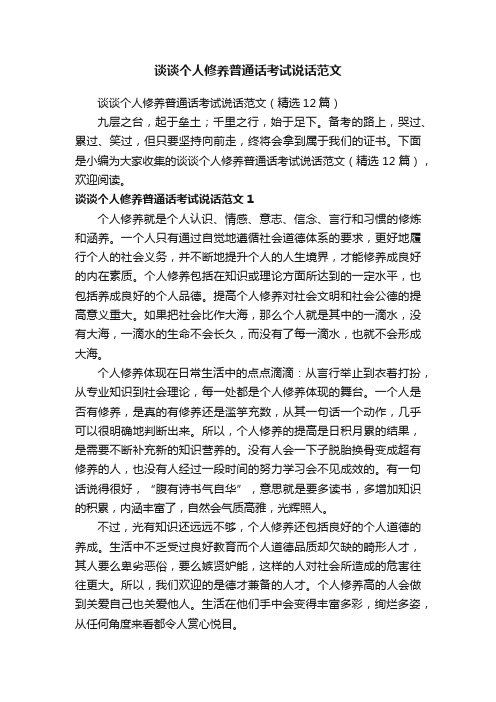 谈谈个人修养普通话考试说话范文

谈谈个人修养普通话考试说话范文（精选12篇）

九层之台，起于垒土；千里之行，始于足下。备考的路上，哭过、累过、笑过，但只要坚持向前走，终将会拿到属于我们的证书。下面是小编为大家收集的谈谈个人修养普通话考试说话范文（精选12篇），欢迎阅读。

谈谈个人修养普通话考试说话范文1

个人修养就是个人认识、情感、意志、信念、言行和习惯的修炼和涵养。一个人只有通过自觉地遵循社会道德体系的要求，更好地履行个人的社会义务，并不断地提升个人的人生境界，才能修养成良好的内在素质。个人修养包括在知识或理论方面所达到的一定水平，也包括养成良好的个人品德。提高个人修养对社会文明和社会公德的提高意义重大。如果把社会比作大海，那么个人就是其中的一滴水，没有大海，一滴水的生命不会长久，而没有了每一滴水，也就不会形成大海。

个人修养体现在日常生活中的点点滴滴：从言行举止到衣着打扮，从专业知识到社会理论，每一处都是个人修养体现的舞台。一个人是否有修养，是真的有修养还是滥竽充数，从其一句话一个动作，几乎可以很明确地判断出来。所以，个人修养的提高是日积月累的结果，是需要不断补充新的知识营养的。没有人会一下子脱胎换骨变成超有修养的人，也没有人经过一段时间的努力学习会不见成效的。有一句话说得很好，“腹有诗书气自华”，意思就是要多读书，多增加知识的积累，内涵丰富了，自然会气质高雅，光辉照人。

不过，光有知识还远远不够，个人修养还包括良好的个人道德的养成。生活中不乏受过良好教育而个人道德品质却欠缺的畸形人才，其人要么卑劣恶俗，要么嫉贤妒能，这样的人对社会所造成的危害往往更大。所以，我们欢迎的是德才兼备的人才。个人修养高的人会做到关爱自己也关爱他人。生活在他们手中会变得丰富多彩，绚烂多姿，从任何角度来看都令人赏心悦目。